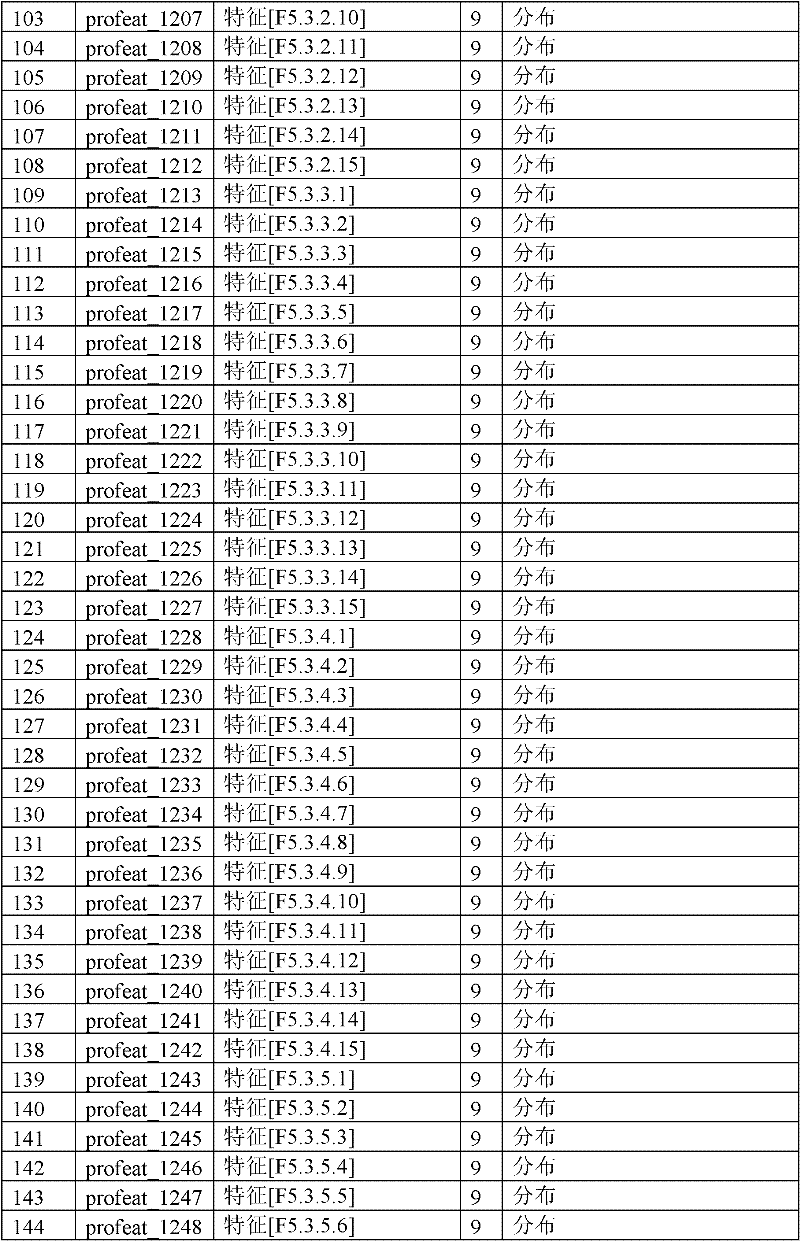 | 103 | profeat_1207 | 特征[F5.3.2.10] | 9 | 分布 |
|---|---|---|---|---|
| 104 | profeat_1208 | 特征[F5.3.2.11] | 9 | 分布 |
| 105 | profeat_1209 | 特征[F5.3.2.12] | 9 | 分布 |
| 106 | profeat_1210 | 特征[F5.3.2.13] | 9 | 分布 |
| 107 | profeat_1211 | 特征[F5.3.2.14] | 9 | 分布 |
| 108 | profeat_1212 | 特征[F5.3.2.15] | 9 | 分布 |
| 109 | profeat_1213 | 特征[F5.3.3.1] | 9 | 分布 |
| 110 | profeat_1214 | 特征[F5.3.3.2] | 9 | 分布 |
| 111 | profeat_1215 | 特征[F5.3.3.3] | 9 | 分布 |
| 112 | profeat_1216 | 特征[F5.3.3.4] | 9 | 分布 |
| 113 | profeat_1217 | 特征[F5.3.3.5] | 9 | 分布 |
| 114 | profeat_1218 | 特征[F5.3.3.6] | 9 | 分布 |
| 115 | profeat_1219 | 特征[F5.3.3.7] | 9 | 分布 |
| 116 | profeat_1220 | 特征[F5.3.3.8] | 9 | 分布 |
| 117 | profeat_1221 | 特征[F5.3.3.9] | 9 | 分布 |
| 118 | profeat_1222 | 特征[F5.3.3.10] | 9 | 分布 |
| 119 | profeat_1223 | 特征[F5.3.3.11] | 9 | 分布 |
| 120 | profeat_1224 | 特征[F5.3.3.12] | 9 | 分布 |
| 121 | profeat_1225 | 特征[F5.3.3.13] | 9 | 分布 |
| 122 | profeat_1226 | 特征[F5.3.3.14] | 9 | 分布 |
| 123 | profeat_1227 | 特征[F5.3.3.15] | 9 | 分布 |
| 124 | profeat_1228 | 特征[F5.3.4.1] | 9 | 分布 |
| 125 | profeat_1229 | 特征[F5.3.4.2] | 9 | 分布 |
| 126 | profeat_1230 | 特征[F5.3.4.3] | 9 | 分布 |
| 127 | profeat_1231 | 特征[F5.3.4.4] | 9 | 分布 |
| 128 | profeat_1232 | 特征[F5.3.4.5] | 9 | 分布 |
| 129 | profeat_1233 | 特征[F5.3.4.6] | 9 | 分布 |
| 130 | profeat_1234 | 特征[F5.3.4.7] | 9 | 分布 |
| 131 | profeat_1235 | 特征[F5.3.4.8] | 9 | 分布 |
| 132 | profeat_1236 | 特征[F5.3.4.9] | 9 | 分布 |
| 133 | profeat_1237 | 特征[F5.3.4.10] | 9 | 分布 |
| 134 | profeat_1238 | 特征[F5.3.4.11] | 9 | 分布 |
| 135 | profeat_1239 | 特征[F5.3.4.12] | 9 | 分布 |
| 136 | profeat_1240 | 特征[F5.3.4.13] | 9 | 分布 |
| 137 | profeat_1241 | 特征[F5.3.4.14] | 9 | 分布 |
| 138 | profeat_1242 | 特征[F5.3.4.15] | 9 | 分布 |
| 139 | profeat_1243 | 特征[F5.3.5.1] | 9 | 分布 |
| 140 | profeat_1244 | 特征[F5.3.5.2] | 9 | 分布 |
| 141 | profeat_1245 | 特征[F5.3.5.3] | 9 | 分布 |
| 142 | profeat_1246 | 特征[F5.3.5.4] | 9 | 分布 |
| 143 | profeat_1247 | 特征[F5.3.5.5] | 9 | 分布 |
| 144 | profeat_1248 | 特征[F5.3.5.6] | 9 | 分布 |